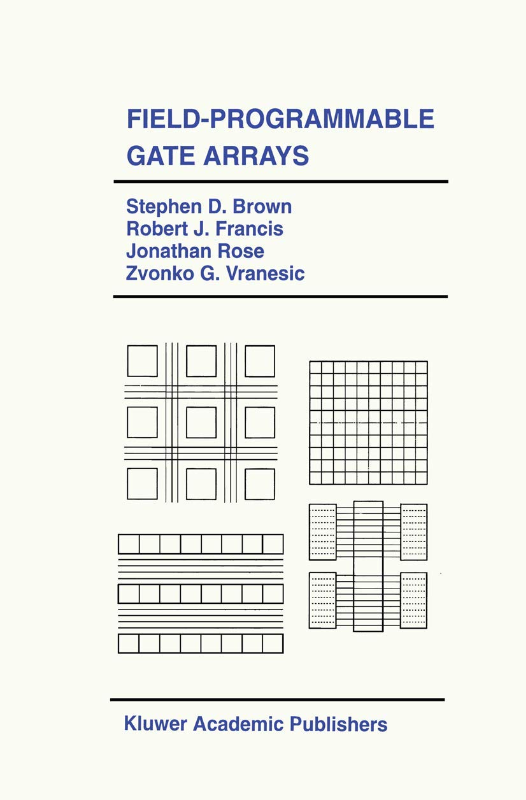 FIELD-PROGRAMMABLE GATE ARRAYS

Stephen D. Brown
Robert J. Francis
Jonathan Rose
Zvonko G. Vranesic

Kluwer Academic Publishers